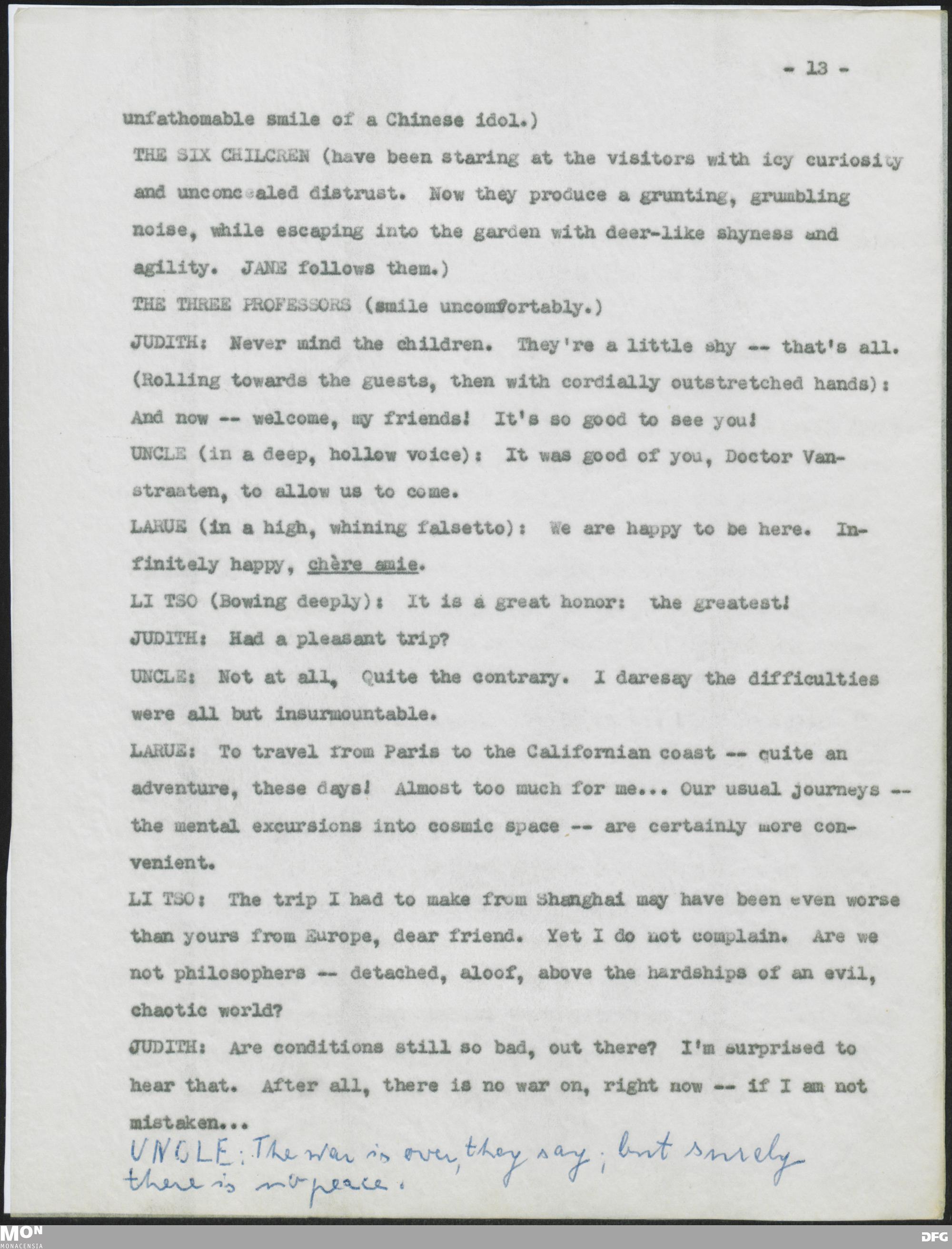 - 13 -

unfathomable smile of a Chinese idol.)

THE SIX CHILCREN (have been staring at the visitors with icy curiosity and unconcealed distrust. Now they produce a grunting, grumbling noise, while escaping into the garden with deer-like shyness and agility. JANE follows them.)

THE THREE PROFESSORS (smile uncomfortably.)

JUDITH: Never mind the children. They're a little shy -- that's all. (Rolling towards the guests, then with cordially outstretched hands): And now -- welcome, my friends! It's so good to see you!

UNCLE (in a deep, hollow voice): It was good of you, Doctor Vanstraaten, to allow us to come.

LARUE (in a high, whining falsetto): We are happy to be here. Infinitely happy, chère amie.

LI TSO (Bowing deeply): It is a great honor: the greatest!

JUDITH: Had a pleasant trip?

UNCLE: Not at all, Quite the contrary. I daresay the difficulties were all but insurmountable.

LARUE: To travel from Paris to the Californian coast -- quite an adventure, these days! Almost too much for me... Our usual journeys -- the mental excursions into cosmic space -- are certainly more convenient.

LI TSO: The trip I had to make from Shanghai may have been even worse than yours from Europe, dear friend. Yet I do not complain. Are we not philosophers -- detached, aloof, above the hardships of an evil, chaotic world?

JUDITH: Are conditions still so bad, out there? I'm surprised to hear that. After all, there is no war on, right now -- if I am not mistaken...

UNCLE: The war is over, they say; but surely there is no peace.

MON
MONACENSIA

DFG